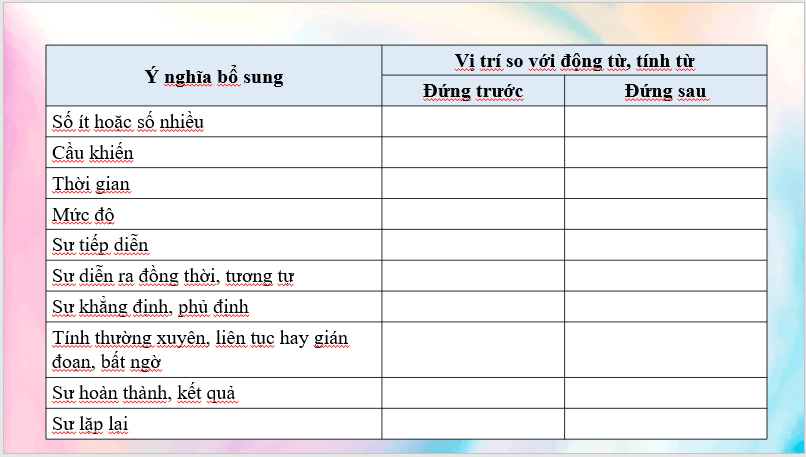 | Ý nghĩa bổ sung | Vị trí so với động từ, tính từ | |
|---|---|---|
| | Đứng trước | Đứng sau |
| Số ít hoặc số nhiều | | |
| Cầu khiến | | |
| Thời gian | | |
| Mức độ | | |
| Sự tiếp diễn | | |
| Sự diễn ra đồng thời, tương tự | | |
| Sự khẳng định, phủ định | | |
| Tính thường xuyên, liên tục hay gián đoạn, bất ngờ | | |
| Sự hoàn thành, kết quả | | |
| Sự lặp lại | | |